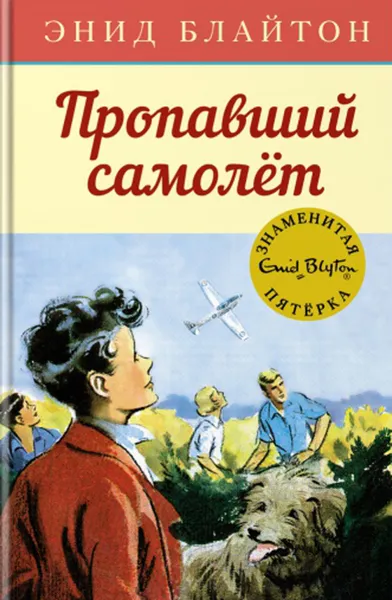 ЭНИД БЛАЙТОН

Пропавший самолёт

ЗНАМЕНИТАЯ
Enid Blyton®
ПЯТЁРКА